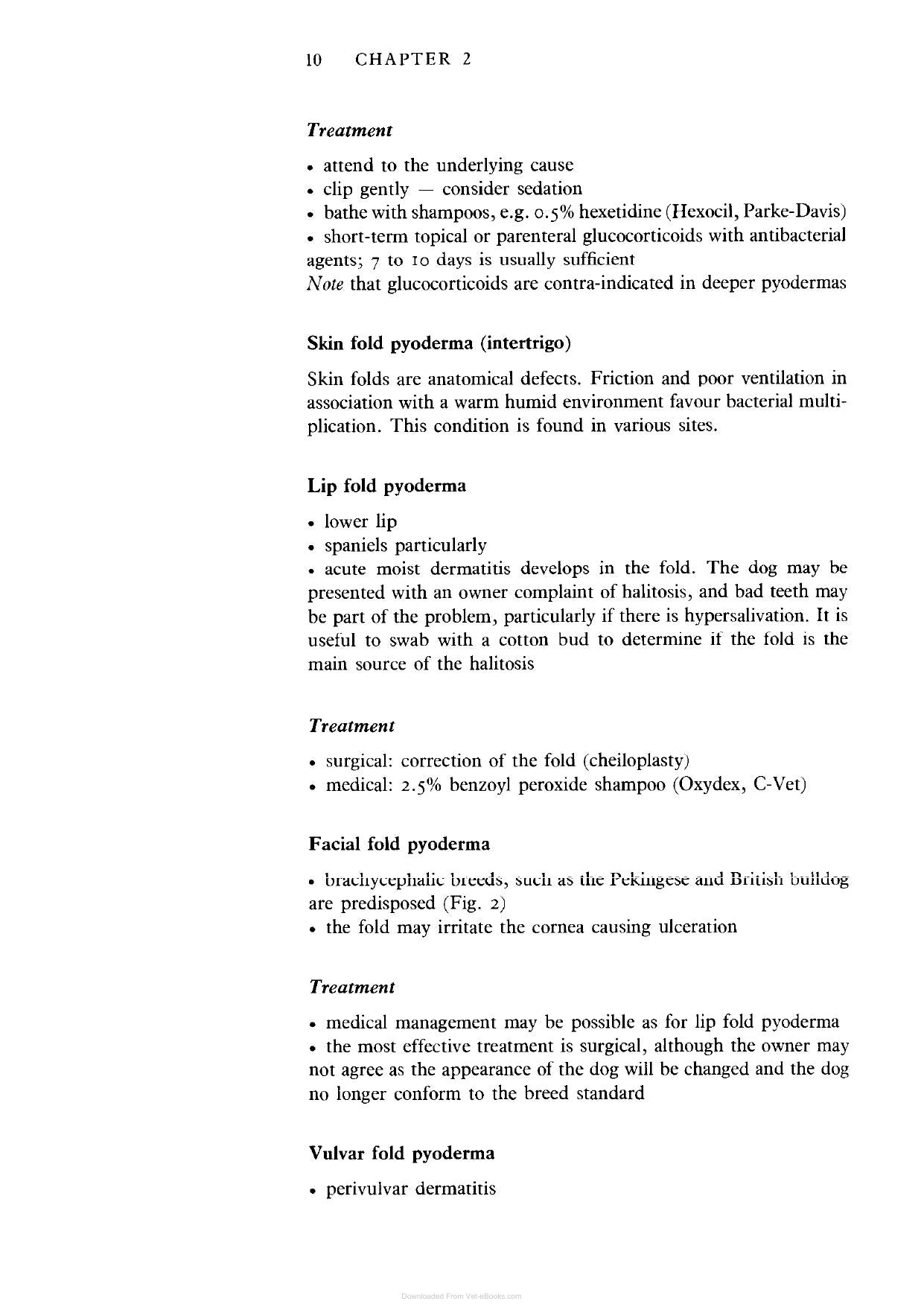 10 CHAPTER 2

Treatment

• attend to the underlying cause
• clip gently — consider sedation
• bathe with shampoos, e.g. 0.5% hexetidine (Hexocil, Parke-Davis)
• short-term topical or parenteral glucocorticoids with antibacterial agents; 7 to 10 days is usually sufficient
Note that glucocorticoids are contra-indicated in deeper pyodermas

Skin fold pyoderma (intertrigo)

Skin folds are anatomical defects. Friction and poor ventilation in association with a warm humid environment favour bacterial multiplication. This condition is found in various sites.

Lip fold pyoderma

• lower lip
• spaniels particularly
• acute moist dermatitis develops in the fold. The dog may be presented with an owner complaint of halitosis, and bad teeth may be part of the problem, particularly if there is hypersalivation. It is useful to swab with a cotton bud to determine if the fold is the main source of the halitosis

Treatment

• surgical: correction of the fold (cheiloplasty)
• medical: 2.5% benzoyl peroxide shampoo (Oxydex, C-Vet)

Facial fold pyoderma

• brachycephalic breeds, such as the Pekingese and British bulldog are predisposed (Fig. 2)
• the fold may irritate the cornea causing ulceration

Treatment

• medical management may be possible as for lip fold pyoderma
• the most effective treatment is surgical, although the owner may not agree as the appearance of the dog will be changed and the dog no longer conform to the breed standard

Vulvar fold pyoderma

• perivulvar dermatitis

Downloaded From Vet-eBooks.com